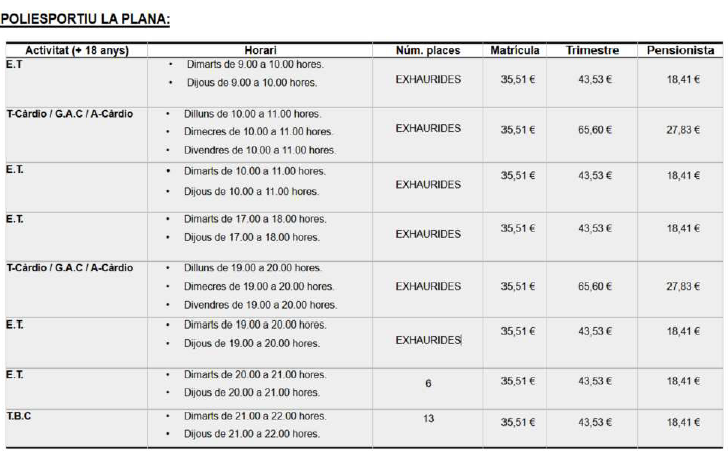 POLIESPORTIU LA PLANA:

| Activitat (+ 18 anys) | Horari | Núm. places | Matrícula | Trimestre | Pensionista |
|---|---|---|---|---|---|
| E.T | • Dimarts de 9.00 a 10.00 hores. • Dijous de 9.00 a 10.00 hores. | EXHAURIDES | 35,51 € | 43,53 € | 18,41 € |
| T-Càrdio / G.A.C / A-Càrdio | • Dilluns de 10.00 a 11.00 hores. • Dimecres de 10.00 a 11.00 hores. • Divendres de 10.00 a 11.00 hores. | EXHAURIDES | 35,51 € | 65,60 € | 27,83 € |
| E.T. | • Dimarts de 10.00 a 11.00 hores. • Dijous de 10.00 a 11.00 hores. | EXHAURIDES | 35,51 € | 43,53 € | 18,41 € |
| E.T. | • Dimarts de 17.00 a 18.00 hores. • Dijous de 17.00 a 18.00 hores. | EXHAURIDES | 35,51 € | 43,53 € | 18,41 € |
| T-Càrdio / G.A.C / A-Càrdio | • Dilluns de 19.00 a 20.00 hores. • Dimecres de 19.00 a 20.00 hores. • Divendres de 19.00 a 20.00 hores. | EXHAURIDES | 35,51 € | 65,60 € | 27,83 € |
| E.T. | • Dimarts de 19.00 a 20.00 hores. • Dijous de 19.00 a 20.00 hores. | EXHAURIDES | 35,51 € | 43,53 € | 18,41 € |
| E.T. | • Dimarts de 20.00 a 21.00 hores. • Dijous de 20.00 a 21.00 hores. | 6 | 35,51 € | 43,53 € | 18,41 € |
| T.B.C | • Dimarts de 21.00 a 22.00 hores. • Dijous de 21.00 a 22.00 hores. | 13 | 35,51 € | 43,53 € | 18,41 € |